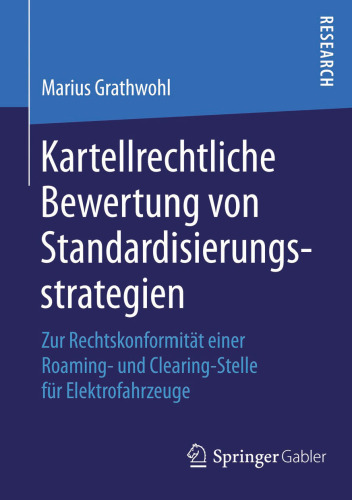 RESEARCH

Marius Grathwohl

Kartellrechtliche Bewertung von Standardisierungsstrategien

Zur Rechtskonformität einer Roaming- und Clearing-Stelle für Elektrofahrzeuge

Springer Gabler